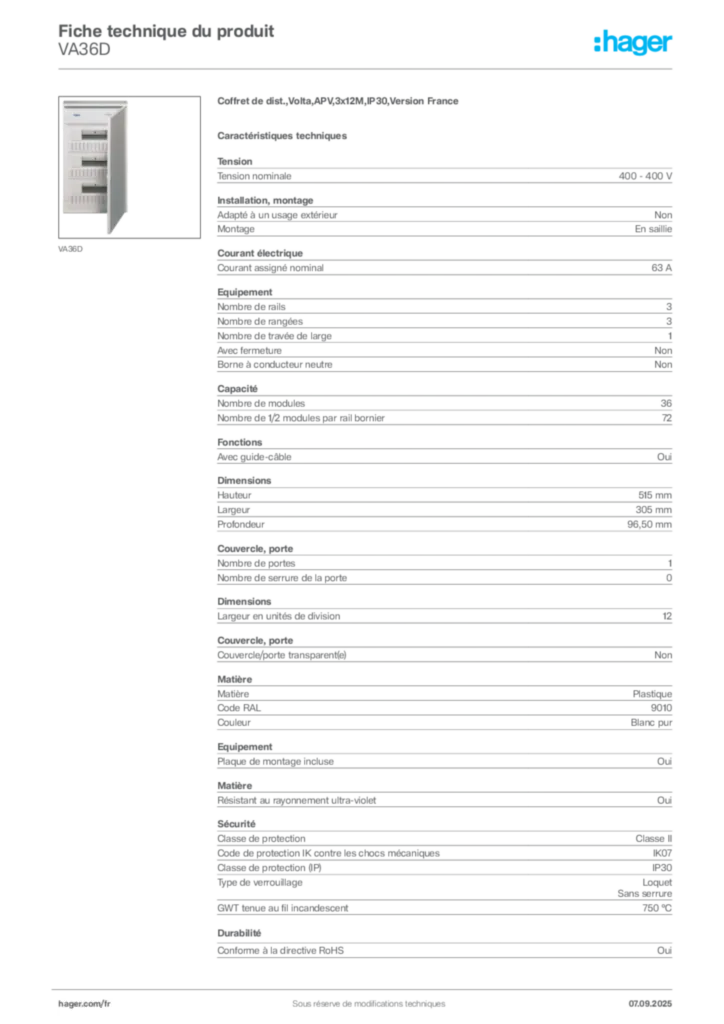 Fiche technique du produit
VA36D

:hager

VA36D

Coffret de dist.,Volta,APV,3x12M,IP30,Version France

Caractéristiques techniques

Tension

| Tension nominale | 400 - 400 V |
|---|---|

Installation, montage

| Adapté à un usage extérieur | Non |
|---|---|
| Montage | En saillie |

Courant électrique

| Courant assigné nominal | 63 A |
|---|---|

Equipement

| Nombre de rails | 3 |
|---|---|
| Nombre de rangées | 3 |
| Nombre de travée de large | 1 |
| Avec fermeture | Non |
| Borne à conducteur neutre | Non |

Capacité

| Nombre de modules | 36 |
|---|---|
| Nombre de 1/2 modules par rail bornier | 72 |

Fonctions

| Avec guide-câble | Oui |
|---|---|

Dimensions

| Hauteur | 515 mm |
|---|---|
| Largeur | 305 mm |
| Profondeur | 96,50 mm |

Couvercle, porte

| Nombre de portes | 1 |
|---|---|
| Nombre de serrure de la porte | 0 |

Dimensions

| Largeur en unités de division | 12 |
|---|---|

Couvercle, porte

| Couvercle/porte transparent(e) | Non |
|---|---|

Matière

| Matière | Plastique |
|---|---|
| Code RAL | 9010 |
| Couleur | Blanc pur |

Equipement

| Plaque de montage incluse | Oui |
|---|---|

Matière

| Résistant au rayonnement ultra-violet | Oui |
|---|---|

Sécurité

| Classe de protection | Classe II |
|---|---|
| Code de protection IK contre les chocs mécaniques | IK07 |
| Classe de protection (IP) | IP30 |
| Type de verrouillage | Loquet Sans serrure |
| GWT tenue au fil incandescent | 750 °C |

Durabilité

| Conforme à la directive RoHS | Oui |
|---|---|

hager.com/fr    Sous réserve de modifications techniques    07.09.2025